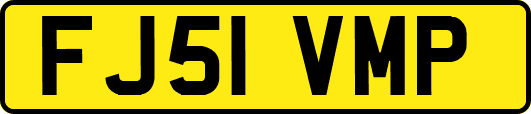 FJ51 VMP